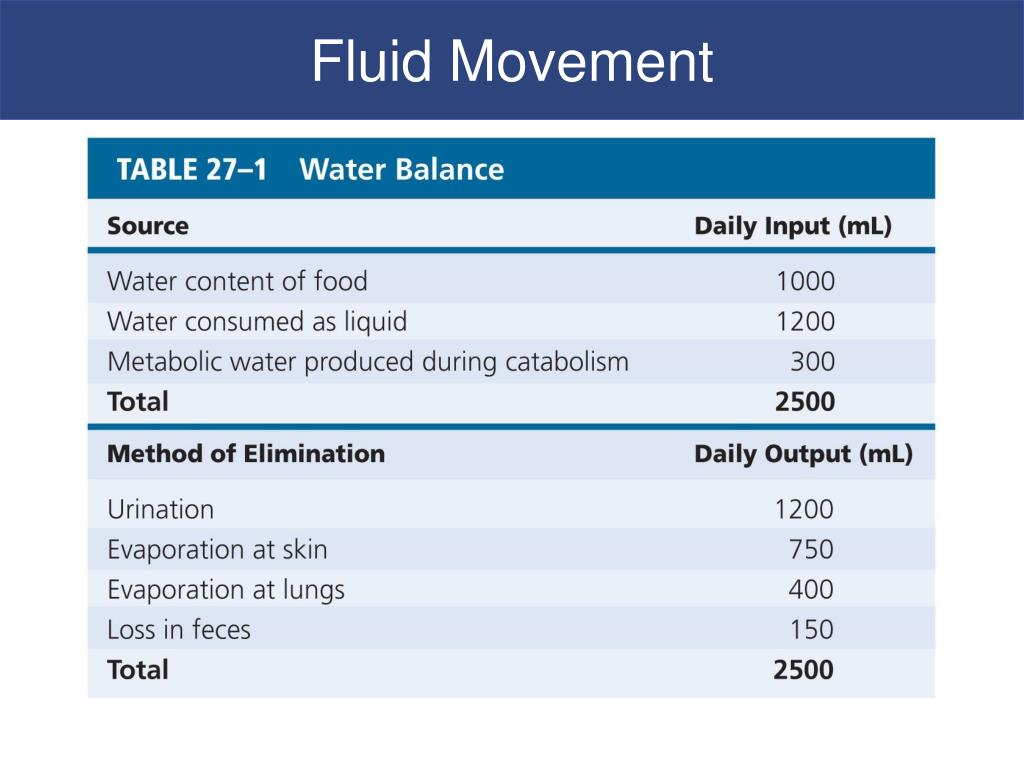 Fluid Movement

TABLE 27–1 Water Balance

| Source | Daily Input (mL) |
|---|---|
| Water content of food | 1000 |
| Water consumed as liquid | 1200 |
| Metabolic water produced during catabolism | 300 |
| **Total** | **2500** |
| **Method of Elimination** | **Daily Output (mL)** |
| Urination | 1200 |
| Evaporation at skin | 750 |
| Evaporation at lungs | 400 |
| Loss in feces | 150 |
| **Total** | **2500** |